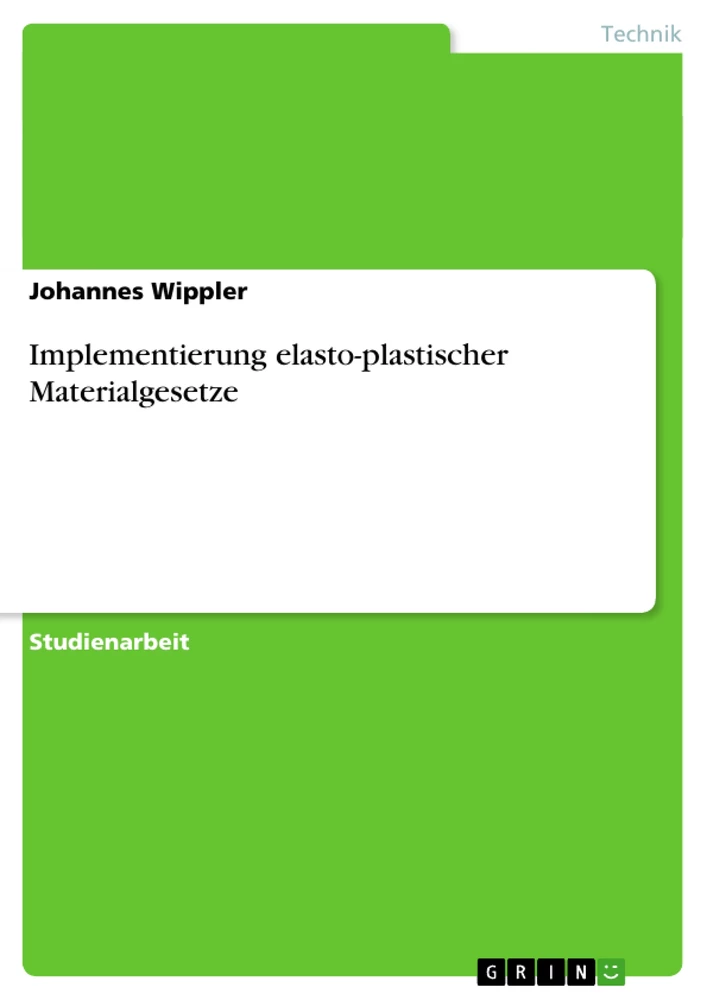 Technik

Johannes Wippler

Implementierung elasto-plastischer Materialgesetze

Studienarbeit

GRIN